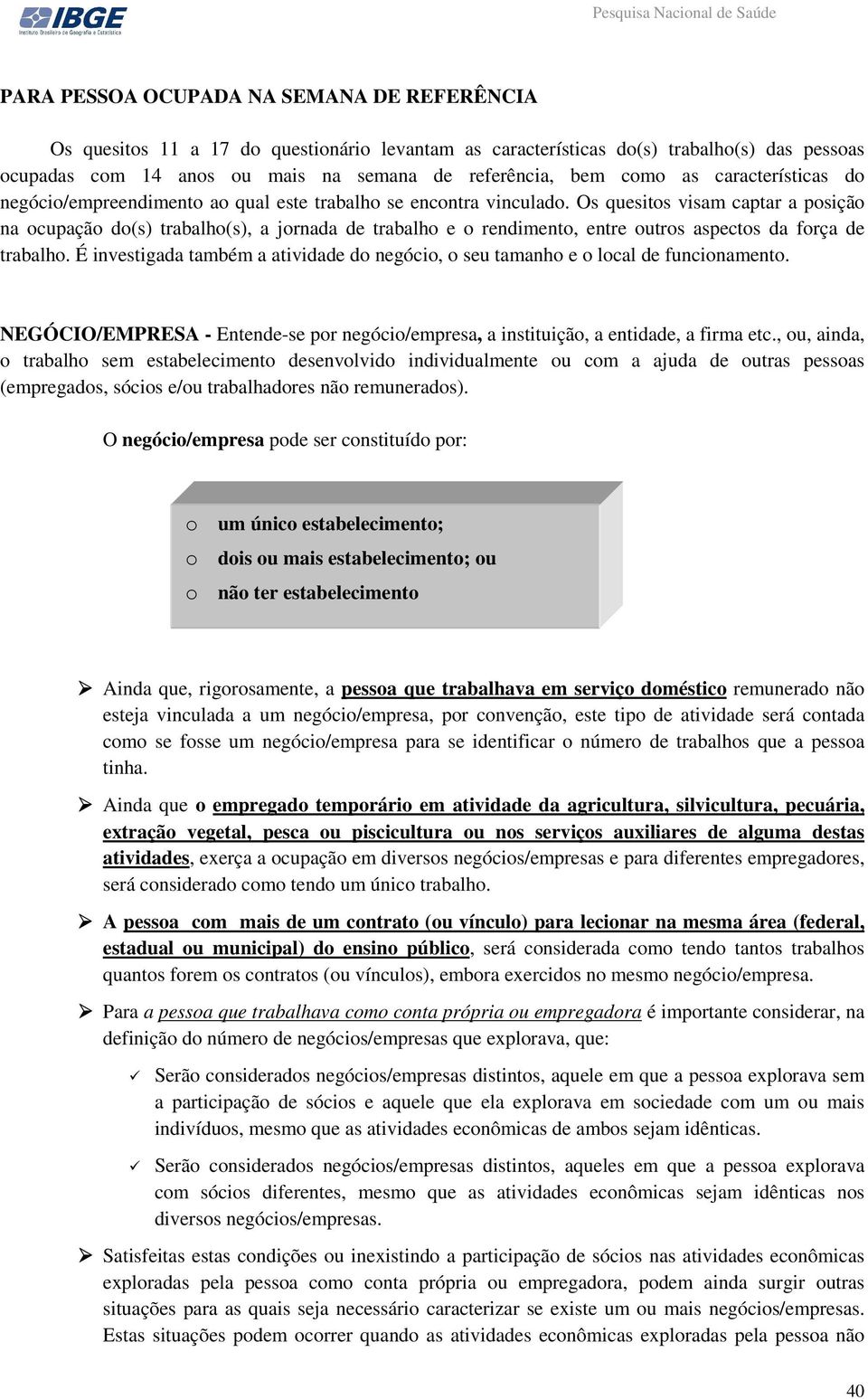 IBGE
Instituto Brasileiro de Geografia e Estatística

Pesquisa Nacional de Saúde

PARA PESSOA OCUPADA NA SEMANA DE REFERÊNCIA

Os quesitos 11 a 17 do questionário levantam as características do(s) trabalho(s) das pessoas ocupadas com 14 anos ou mais na semana de referência, bem como as características do negócio/empreendimento ao qual este trabalho se encontra vinculado. Os quesitos visam captar a posição na ocupação do(s) trabalho(s), a jornada de trabalho e o rendimento, entre outros aspectos da força de trabalho. É investigada também a atividade do negócio, o seu tamanho e o local de funcionamento.

NEGÓCIO/EMPRESA - Entende-se por negócio/empresa, a instituição, a entidade, a firma etc., ou, ainda, o trabalho sem estabelecimento desenvolvido individualmente ou com a ajuda de outras pessoas (empregados, sócios e/ou trabalhadores não remunerados).

O negócio/empresa pode ser constituído por:

o um único estabelecimento;
o dois ou mais estabelecimento; ou
o não ter estabelecimento

➢ Ainda que, rigorosamente, a pessoa que trabalhava em serviço doméstico remunerado não esteja vinculada a um negócio/empresa, por convenção, este tipo de atividade será contada como se fosse um negócio/empresa para se identificar o número de trabalhos que a pessoa tinha.

➢ Ainda que o empregado temporário em atividade da agricultura, silvicultura, pecuária, extração vegetal, pesca ou piscicultura ou nos serviços auxiliares de alguma destas atividades, exerça a ocupação em diversos negócios/empresas e para diferentes empregadores, será considerado como tendo um único trabalho.

➢ A pessoa com mais de um contrato (ou vínculo) para lecionar na mesma área (federal, estadual ou municipal) do ensino público, será considerada como tendo tantos trabalhos quantos forem os contratos (ou vínculos), embora exercidos no mesmo negócio/empresa.

➢ Para a pessoa que trabalhava como conta própria ou empregadora é importante considerar, na definição do número de negócios/empresas que explorava, que:

✓ Serão considerados negócios/empresas distintos, aquele em que a pessoa explorava sem a participação de sócios e aquele que ela explorava em sociedade com um ou mais indivíduos, mesmo que as atividades econômicas de ambos sejam idênticas.

✓ Serão considerados negócios/empresas distintos, aqueles em que a pessoa explorava com sócios diferentes, mesmo que as atividades econômicas sejam idênticas nos diversos negócios/empresas.

➢ Satisfeitas estas condições ou inexistindo a participação de sócios nas atividades econômicas exploradas pela pessoa como conta própria ou empregadora, podem ainda surgir outras situações para as quais seja necessário caracterizar se existe um ou mais negócios/empresas. Estas situações podem ocorrer quando as atividades econômicas exploradas pela pessoa não

40